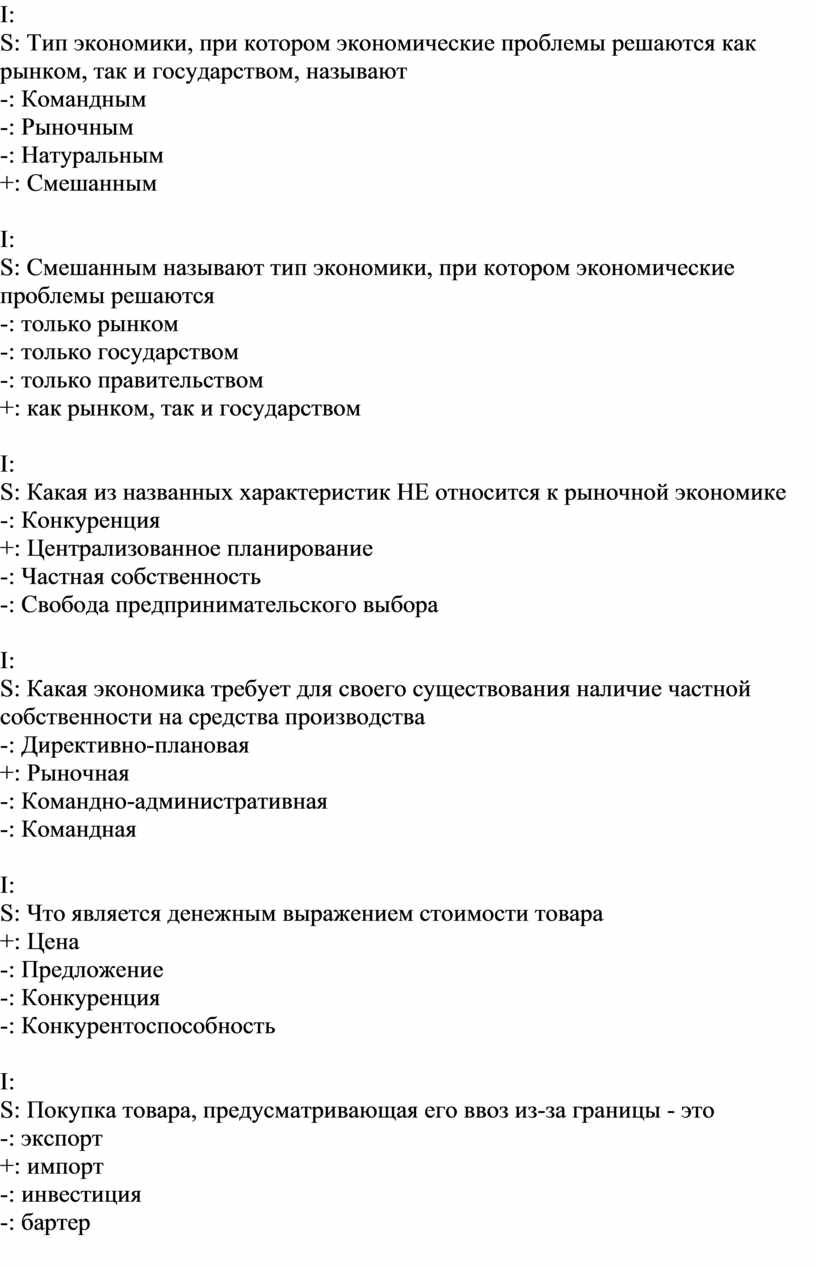 I:
S: Тип экономики, при котором экономические проблемы решаются как рынком, так и государством, называют
-: Командным
-: Рыночным
-: Натуральным
+: Смешанным

I:
S: Смешанным называют тип экономики, при котором экономические проблемы решаются
-: только рынком
-: только государством
-: только правительством
+: как рынком, так и государством

I:
S: Какая из названных характеристик НЕ относится к рыночной экономике
-: Конкуренция
+: Централизованное планирование
-: Частная собственность
-: Свобода предпринимательского выбора

I:
S: Какая экономика требует для своего существования наличие частной собственности на средства производства
-: Директивно-плановая
+: Рыночная
-: Командно-административная
-: Командная

I:
S: Что является денежным выражением стоимости товара
+: Цена
-: Предложение
-: Конкуренция
-: Конкурентоспособность

I:
S: Покупка товара, предусматривающая его ввоз из-за границы - это
-: экспорт
+: импорт
-: инвестиция
-: бартер